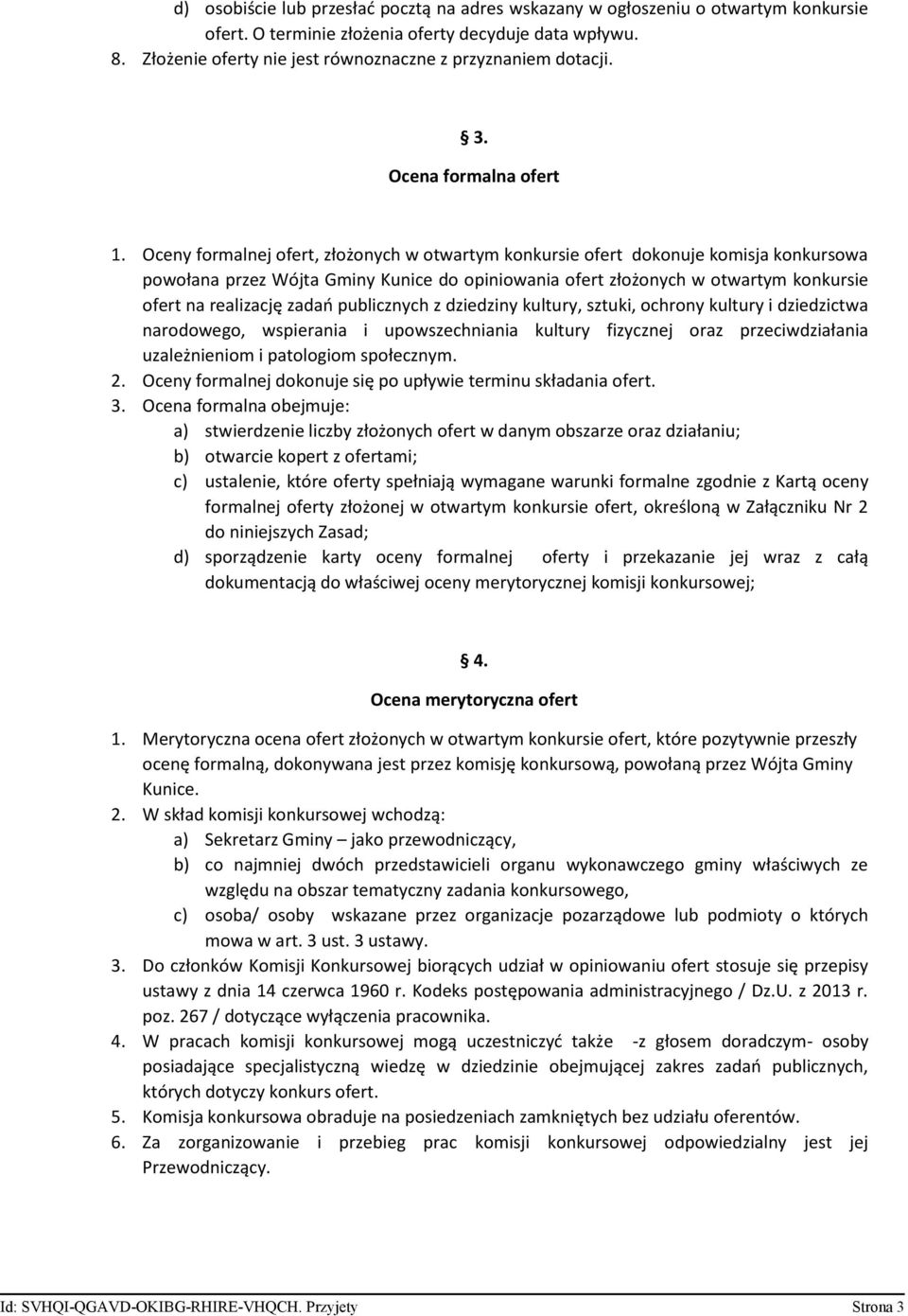 d) osobiście lub przesłać pocztą na adres wskazany w ogłoszeniu o otwartym konkursie ofert. O terminie złożenia oferty decyduje data wpływu.
8. Złożenie oferty nie jest równoznaczne z przyznaniem dotacji.

§ 3.
Ocena formalna ofert

1. Oceny formalnej ofert, złożonych w otwartym konkursie ofert dokonuje komisja konkursowa powołana przez Wójta Gminy Kunice do opiniowania ofert złożonych w otwartym konkursie ofert na realizację zadań publicznych z dziedziny kultury, sztuki, ochrony kultury i dziedzictwa narodowego, wspierania i upowszechniania kultury fizycznej oraz przeciwdziałania uzależnieniom i patologiom społecznym.
2. Oceny formalnej dokonuje się po upływie terminu składania ofert.
3. Ocena formalna obejmuje:
a) stwierdzenie liczby złożonych ofert w danym obszarze oraz działaniu;
b) otwarcie kopert z ofertami;
c) ustalenie, które oferty spełniają wymagane warunki formalne zgodnie z Kartą oceny formalnej oferty złożonej w otwartym konkursie ofert, określoną w Załączniku Nr 2 do niniejszych Zasad;
d) sporządzenie karty oceny formalnej oferty i przekazanie jej wraz z całą dokumentacją do właściwej oceny merytorycznej komisji konkursowej;

§ 4.
Ocena merytoryczna ofert

1. Merytoryczna ocena ofert złożonych w otwartym konkursie ofert, które pozytywnie przeszły ocenę formalną, dokonywana jest przez komisję konkursową, powołaną przez Wójta Gminy Kunice.
2. W skład komisji konkursowej wchodzą:
a) Sekretarz Gminy – jako przewodniczący,
b) co najmniej dwóch przedstawicieli organu wykonawczego gminy właściwych ze względu na obszar tematyczny zadania konkursowego,
c) osoba/ osoby wskazane przez organizacje pozarządowe lub podmioty o których mowa w art. 3 ust. 3 ustawy.
3. Do członków Komisji Konkursowej biorących udział w opiniowaniu ofert stosuje się przepisy ustawy z dnia 14 czerwca 1960 r. Kodeks postępowania administracyjnego / Dz.U. z 2013 r. poz. 267 / dotyczące wyłączenia pracownika.
4. W pracach komisji konkursowej mogą uczestniczyć także -z głosem doradczym- osoby posiadające specjalistyczną wiedzę w dziedzinie obejmującej zakres zadań publicznych, których dotyczy konkurs ofert.
5. Komisja konkursowa obraduje na posiedzeniach zamkniętych bez udziału oferentów.
6. Za zorganizowanie i przebieg prac komisji konkursowej odpowiedzialny jest jej Przewodniczący.

Id: SVHQI-QGAVD-OKIBG-RHIRE-VHQCH. Przyjety Strona 3